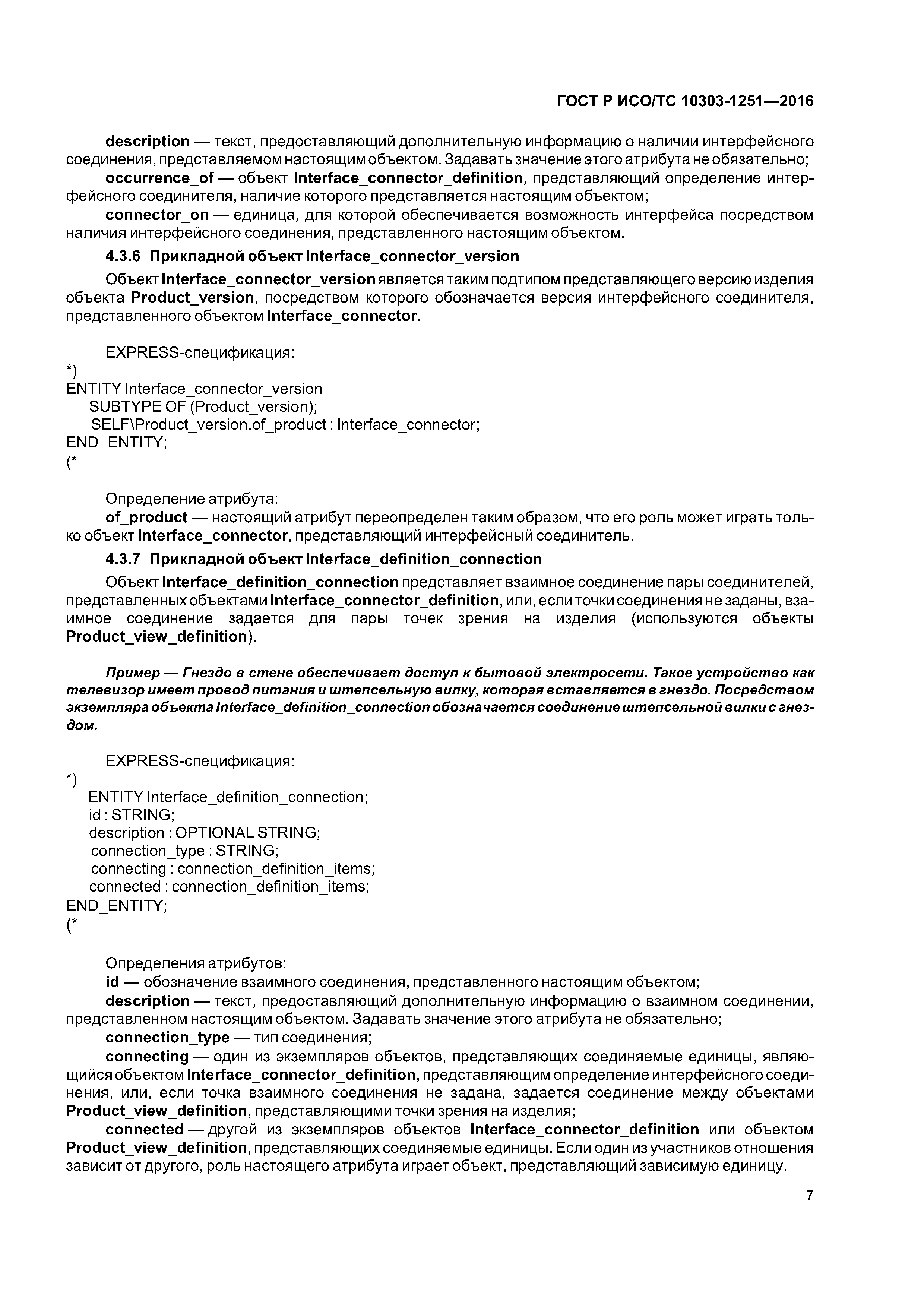 ГОСТ Р ИСО/ТС 10303-1251—2016

description — текст, предоставляющий дополнительную информацию о наличии интерфейсного соединения, представляемом настоящим объектом. Задавать значение этого атрибута не обязательно;

occurrence_of — объект Interface_connector_definition, представляющий определение интерфейсного соединителя, наличие которого представляется настоящим объектом;

connector_on — единица, для которой обеспечивается возможность интерфейса посредством наличия интерфейсного соединения, представленного настоящим объектом.

4.3.6 Прикладной объект Interface_connector_version

Объект Interface_connector_version является таким подтипом представляющего версию изделия объекта Product_version, посредством которого обозначается версия интерфейсного соединителя, представленного объектом Interface_connector.

EXPRESS-спецификация:
*)
ENTITY Interface_connector_version
SUBTYPE OF (Product_version);
SELF\Product_version.of_product : Interface_connector;
END_ENTITY;
(*

Определение атрибута:

of_product — настоящий атрибут переопределен таким образом, что его роль может играть только объект Interface_connector, представляющий интерфейсный соединитель.

4.3.7 Прикладной объект Interface_definition_connection

Объект Interface_definition_connection представляет взаимное соединение пары соединителей, представленных объектами Interface_connector_definition, или, если точки соединения не заданы, взаимное соединение задается для пары точек зрения на изделия (используются объекты Product_view_definition).

Пример — Гнездо в стене обеспечивает доступ к бытовой электросети. Такое устройство как телевизор имеет провод питания и штепсельную вилку, которая вставляется в гнездо. Посредством экземпляра объекта Interface_definition_connection обозначается соединение штепсельной вилки с гнездом.

EXPRESS-спецификация:
*)
ENTITY Interface_definition_connection;
id : STRING;
description : OPTIONAL STRING;
connection_type : STRING;
connecting : connection_definition_items;
connected : connection_definition_items;
END_ENTITY;
(*

Определения атрибутов:

id — обозначение взаимного соединения, представленного настоящим объектом;

description — текст, предоставляющий дополнительную информацию о взаимном соединении, представленном настоящим объектом. Задавать значение этого атрибута не обязательно;

connection_type — тип соединения;

connecting — один из экземпляров объектов, представляющих соединяемые единицы, являющийся объектом Interface_connector_definition, представляющим определение интерфейсного соединения, или, если точка взаимного соединения не задана, задается соединение между объектами Product_view_definition, представляющими точки зрения на изделия;

connected — другой из экземпляров объектов Interface_connector_definition или объектом Product_view_definition, представляющих соединяемые единицы. Если один из участников отношения зависит от другого, роль настоящего атрибута играет объект, представляющий зависимую единицу.

7